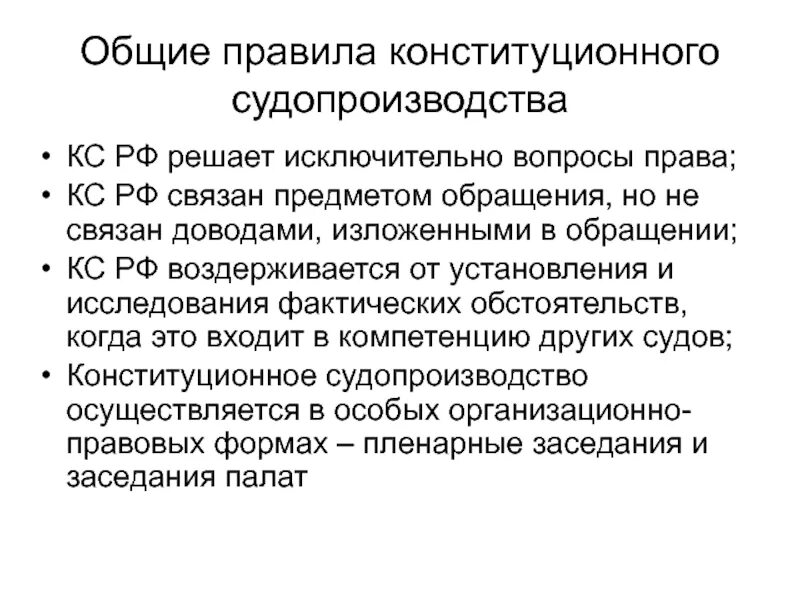 Общие правила конституционного судопроизводства

• КС РФ решает исключительно вопросы права;
• КС РФ связан предметом обращения, но не связан доводами, изложенными в обращении;
• КС РФ воздерживается от установления и исследования фактических обстоятельств, когда это входит в компетенцию других судов;
• Конституционное судопроизводство осуществляется в особых организационно-правовых формах – пленарные заседания и заседания палат